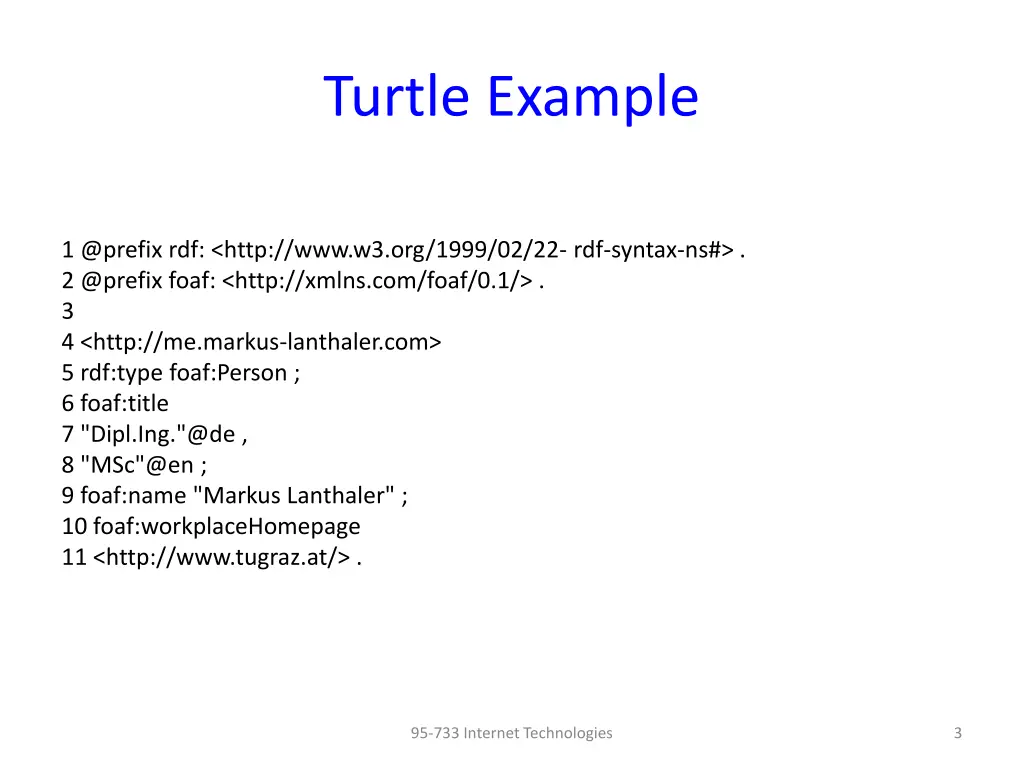 Turtle Example

1 @prefix rdf: <http://www.w3.org/1999/02/22- rdf-syntax-ns#> .
2 @prefix foaf: <http://xmlns.com/foaf/0.1/> .
3
4 <http://me.markus-lanthaler.com>
5 rdf:type foaf:Person ;
6 foaf:title
7 "Dipl.Ing."@de ,
8 "MSc"@en ;
9 foaf:name "Markus Lanthaler" ;
10 foaf:workplaceHomepage
11 <http://www.tugraz.at/> .

95-733 Internet Technologies

3